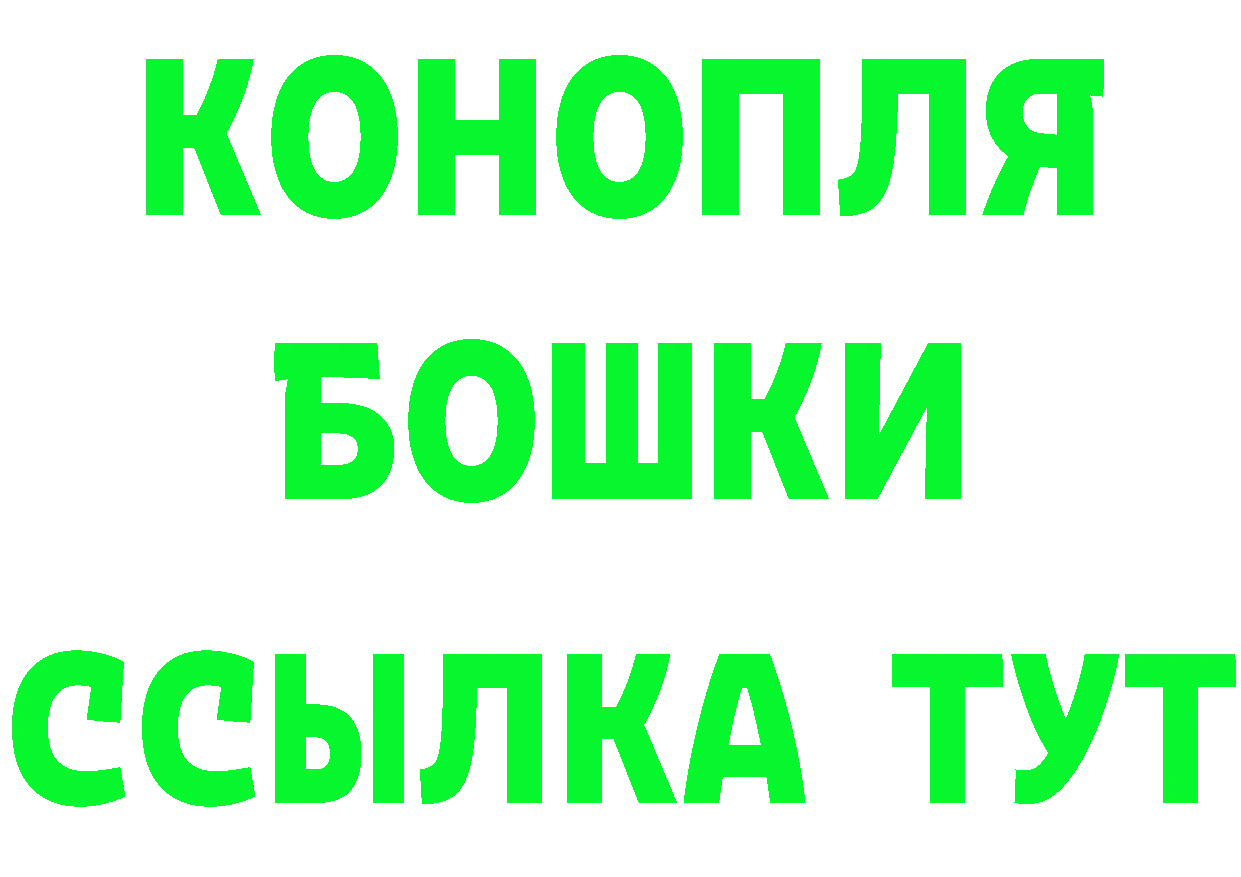 КОНОПЛЯ

БОШКИ

ССЫЛКА ТУТ